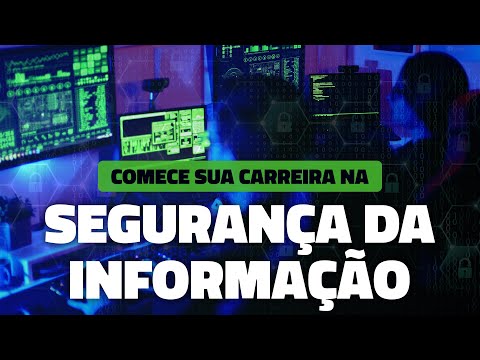 COMECE SUA CARREIRA NA

SEGURANÇA DA INFORMAÇÃO